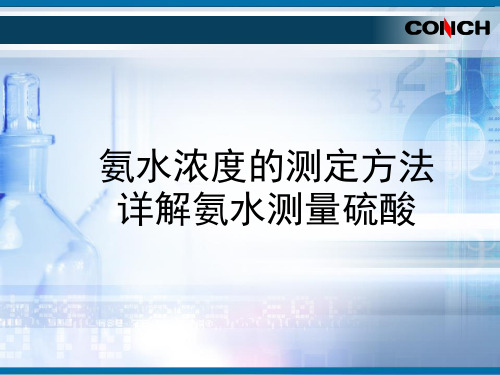 CONCH

氨水浓度的测定方法
详解氨水测量硫酸